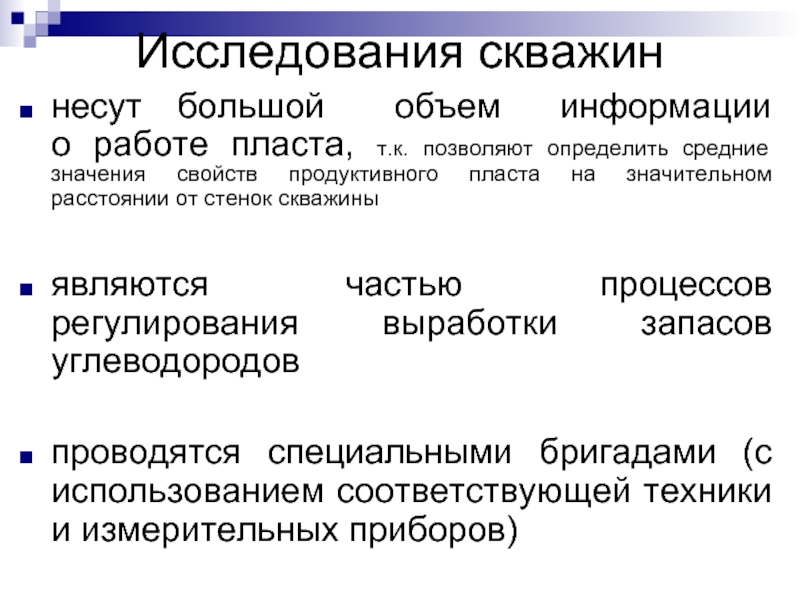 Исследования скважин

несут большой объем информации о работе пласта, т.к. позволяют определить средние значения свойств продуктивного пласта на значительном расстоянии от стенок скважины

являются частью процессов регулирования выработки запасов углеводородов

проводятся специальными бригадами (с использованием соответствующей техники и измерительных приборов)